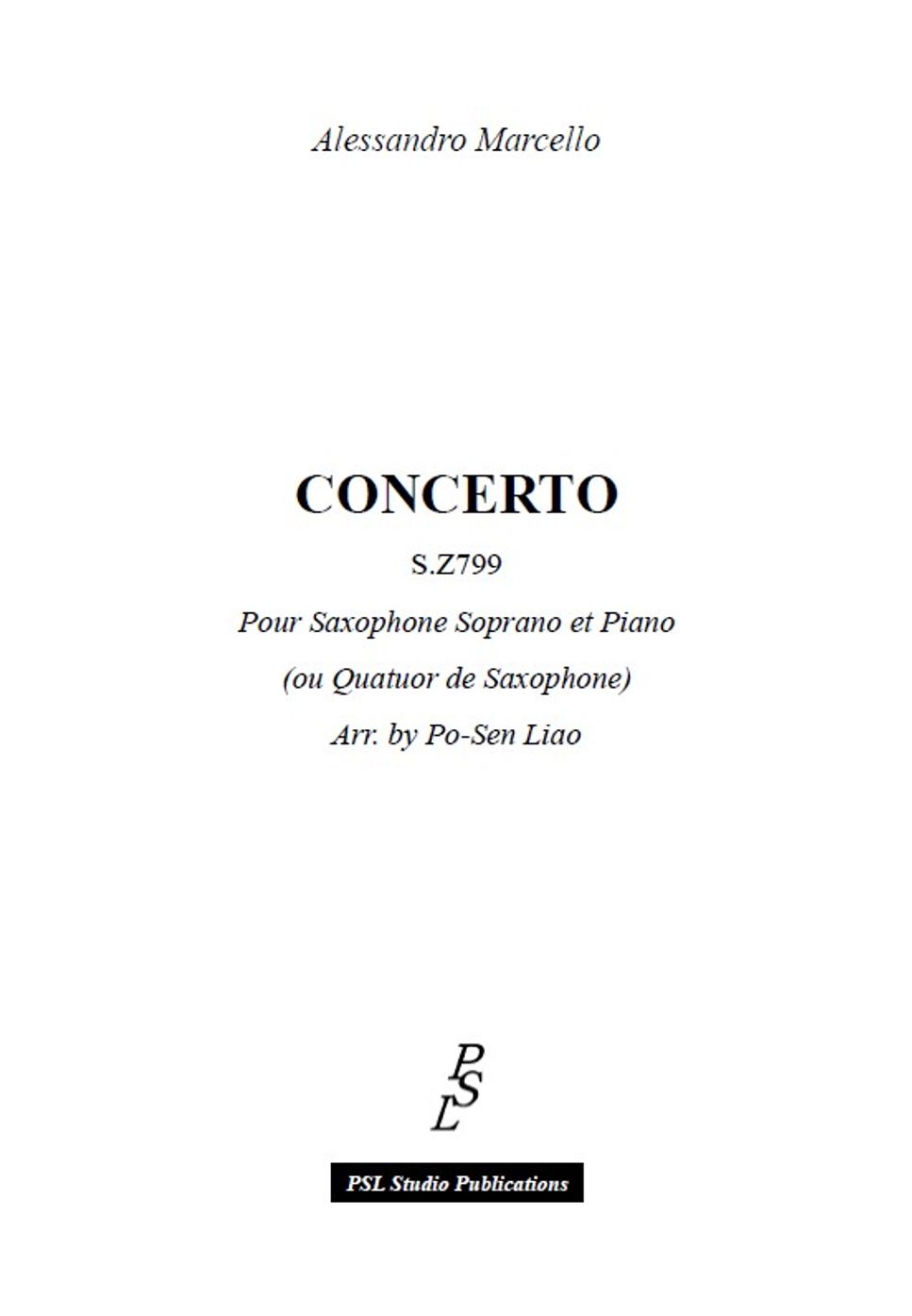 Alessandro Marcello

CONCERTO

S.Z799

Pour Saxophone Soprano et Piano

(ou Quatuor de Saxophone)

Arr. by Po-Sen Liao

PSL

PSL Studio Publications